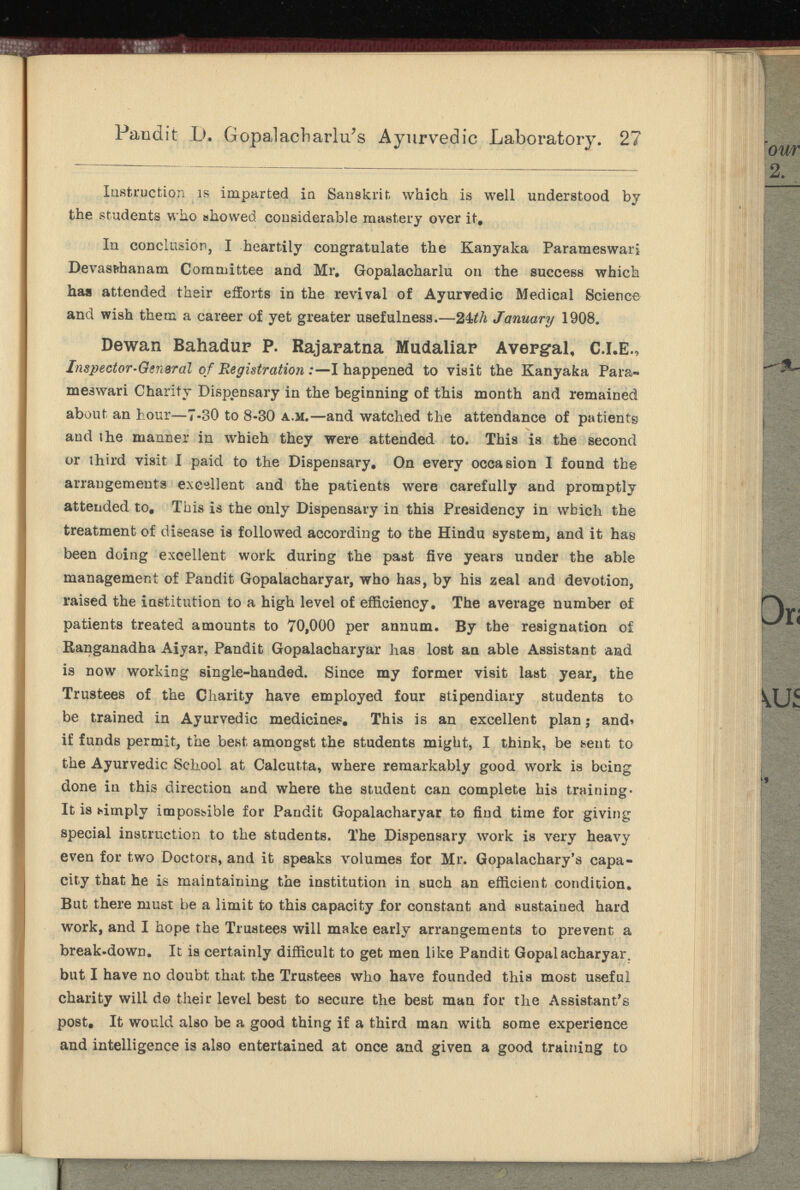 Pandit D. Gopalacharlu's Ayurvedic Laboratory. 27

Instruction is imparted in Sanskrit which is well understood by the students who showed considerable mastery over it.

In conclusion, I heartily congratulate the Kanyaka Parameswari Devasthanam Committee and Mr. Gopalacharlu on the success which has attended their efforts in the revival of Ayurvedic Medical Science and wish them a career of yet greater usefulness.—24th January 1908.

Dewan Bahadur P. Rajaratna Mudaliar Avergal, C.I.E., Inspector-General of Registration:—I happened to visit the Kanyaka Parameswari Charity Dispensary in the beginning of this month and remained about an hour—7-30 to 8-30 A.M.—and watched the attendance of patients and the manner in which they were attended to. This is the second or third visit I paid to the Dispensary. On every occasion I found the arrangements excellent and the patients were carefully and promptly attended to. This is the only Dispensary in this Presidency in which the treatment of disease is followed according to the Hindu system, and it has been doing excellent work during the past five years under the able management of Pandit Gopalacharyar, who has, by his zeal and devotion, raised the institution to a high level of efficiency. The average number of patients treated amounts to 70,000 per annum. By the resignation of Ranganadha Aiyar, Pandit Gopalacharyar has lost an able Assistant and is now working single-handed. Since my former visit last year, the Trustees of the Charity have employed four stipendiary students to be trained in Ayurvedic medicines. This is an excellent plan; and, if funds permit, the best amongst the students might, I think, be sent to the Ayurvedic School at Calcutta, where remarkably good work is being done in this direction and where the student can complete his training. It is simply impossible for Pandit Gopalacharyar to find time for giving special instruction to the students. The Dispensary work is very heavy even for two Doctors, and it speaks volumes for Mr. Gopalachary's capacity that he is maintaining the institution in such an efficient condition. But there must be a limit to this capacity for constant and sustained hard work, and I hope the Trustees will make early arrangements to prevent a break-down. It is certainly difficult to get men like Pandit Gopalacharyar, but I have no doubt that the Trustees who have founded this most useful charity will do their level best to secure the best man for the Assistant's post. It would also be a good thing if a third man with some experience and intelligence is also entertained at once and given a good training to